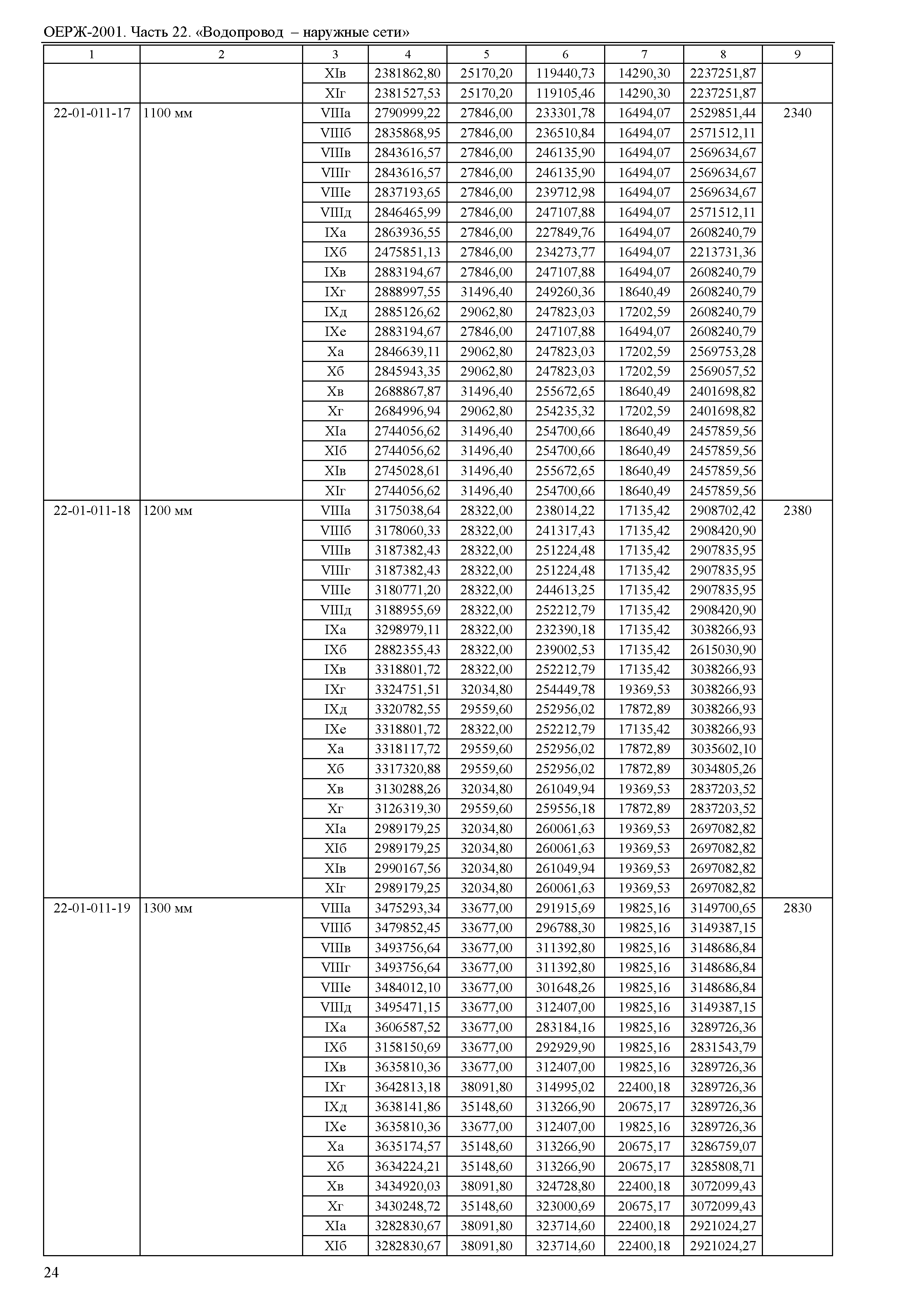 ОЕРЖ-2001. Часть 22. «Водопровод – наружные сети»

| 1 | 2 | 3 | 4 | 5 | 6 | 7 | 8 | 9 |
|---|---|---|---|---|---|---|---|---|
| | | XIв | 2381862,80 | 25170,20 | 119440,73 | 14290,30 | 2237251,87 | |
| | | XIг | 2381527,53 | 25170,20 | 119105,46 | 14290,30 | 2237251,87 | |
| 22-01-011-17 | 1100 мм | VIIIа | 2790999,22 | 27846,00 | 233301,78 | 16494,07 | 2529851,44 | 2340 |
| | | VIIIб | 2835868,95 | 27846,00 | 236510,84 | 16494,07 | 2571512,11 | |
| | | VIIIв | 2843616,57 | 27846,00 | 246135,90 | 16494,07 | 2569634,67 | |
| | | VIIIг | 2843616,57 | 27846,00 | 246135,90 | 16494,07 | 2569634,67 | |
| | | VIIIе | 2837193,65 | 27846,00 | 239712,98 | 16494,07 | 2569634,67 | |
| | | VIIIд | 2846465,99 | 27846,00 | 247107,88 | 16494,07 | 2571512,11 | |
| | | IXа | 2863936,55 | 27846,00 | 227849,76 | 16494,07 | 2608240,79 | |
| | | IXб | 2475851,13 | 27846,00 | 234273,77 | 16494,07 | 2213731,36 | |
| | | IXв | 2883194,67 | 27846,00 | 247107,88 | 16494,07 | 2608240,79 | |
| | | IXг | 2888997,55 | 31496,40 | 249260,36 | 18640,49 | 2608240,79 | |
| | | IXд | 2885126,62 | 29062,80 | 247823,03 | 17202,59 | 2608240,79 | |
| | | IXе | 2883194,67 | 27846,00 | 247107,88 | 16494,07 | 2608240,79 | |
| | | Xа | 2846639,11 | 29062,80 | 247823,03 | 17202,59 | 2569753,28 | |
| | | Xб | 2845943,35 | 29062,80 | 247823,03 | 17202,59 | 2569057,52 | |
| | | Xв | 2688867,87 | 31496,40 | 255672,65 | 18640,49 | 2401698,82 | |
| | | Xг | 2684996,94 | 29062,80 | 254235,32 | 17202,59 | 2401698,82 | |
| | | XIа | 2744056,62 | 31496,40 | 254700,66 | 18640,49 | 2457859,56 | |
| | | XIб | 2744056,62 | 31496,40 | 254700,66 | 18640,49 | 2457859,56 | |
| | | XIв | 2745028,61 | 31496,40 | 255672,65 | 18640,49 | 2457859,56 | |
| | | XIг | 2744056,62 | 31496,40 | 254700,66 | 18640,49 | 2457859,56 | |
| 22-01-011-18 | 1200 мм | VIIIа | 3175038,64 | 28322,00 | 238014,22 | 17135,42 | 2908702,42 | 2380 |
| | | VIIIб | 3178060,33 | 28322,00 | 241317,43 | 17135,42 | 2908420,90 | |
| | | VIIIв | 3187382,43 | 28322,00 | 251224,48 | 17135,42 | 2907835,95 | |
| | | VIIIг | 3187382,43 | 28322,00 | 251224,48 | 17135,42 | 2907835,95 | |
| | | VIIIе | 3180771,20 | 28322,00 | 244613,25 | 17135,42 | 2907835,95 | |
| | | VIIIд | 3188955,69 | 28322,00 | 252212,79 | 17135,42 | 2908420,90 | |
| | | IXа | 3298979,11 | 28322,00 | 232390,18 | 17135,42 | 3038266,93 | |
| | | IXб | 2882355,43 | 28322,00 | 239002,53 | 17135,42 | 2615030,90 | |
| | | IXв | 3318801,72 | 28322,00 | 252212,79 | 17135,42 | 3038266,93 | |
| | | IXг | 3324751,51 | 32034,80 | 254449,78 | 19369,53 | 3038266,93 | |
| | | IXд | 3320782,55 | 29559,60 | 252956,02 | 17872,89 | 3038266,93 | |
| | | IXе | 3318801,72 | 28322,00 | 252212,79 | 17135,42 | 3038266,93 | |
| | | Xа | 3318117,72 | 29559,60 | 252956,02 | 17872,89 | 3035602,10 | |
| | | Xб | 3317320,88 | 29559,60 | 252956,02 | 17872,89 | 3034805,26 | |
| | | Xв | 3130288,26 | 32034,80 | 261049,94 | 19369,53 | 2837203,52 | |
| | | Xг | 3126319,30 | 29559,60 | 259556,18 | 17872,89 | 2837203,52 | |
| | | XIа | 2989179,25 | 32034,80 | 260061,63 | 19369,53 | 2697082,82 | |
| | | XIб | 2989179,25 | 32034,80 | 260061,63 | 19369,53 | 2697082,82 | |
| | | XIв | 2990167,56 | 32034,80 | 261049,94 | 19369,53 | 2697082,82 | |
| | | XIг | 2989179,25 | 32034,80 | 260061,63 | 19369,53 | 2697082,82 | |
| 22-01-011-19 | 1300 мм | VIIIа | 3475293,34 | 33677,00 | 291915,69 | 19825,16 | 3149700,65 | 2830 |
| | | VIIIб | 3479852,45 | 33677,00 | 296788,30 | 19825,16 | 3149387,15 | |
| | | VIIIв | 3493756,64 | 33677,00 | 311392,80 | 19825,16 | 3148686,84 | |
| | | VIIIг | 3493756,64 | 33677,00 | 311392,80 | 19825,16 | 3148686,84 | |
| | | VIIIе | 3484012,10 | 33677,00 | 301648,26 | 19825,16 | 3148686,84 | |
| | | VIIIд | 3495471,15 | 33677,00 | 312407,00 | 19825,16 | 3149387,15 | |
| | | IXа | 3606587,52 | 33677,00 | 283184,16 | 19825,16 | 3289726,36 | |
| | | IXб | 3158150,69 | 33677,00 | 292929,90 | 19825,16 | 2831543,79 | |
| | | IXв | 3635810,36 | 33677,00 | 312407,00 | 19825,16 | 3289726,36 | |
| | | IXг | 3642813,18 | 38091,80 | 314995,02 | 22400,18 | 3289726,36 | |
| | | IXд | 3638141,86 | 35148,60 | 313266,90 | 20675,17 | 3289726,36 | |
| | | IXе | 3635810,36 | 33677,00 | 312407,00 | 19825,16 | 3289726,36 | |
| | | Xа | 3635174,57 | 35148,60 | 313266,90 | 20675,17 | 3286759,07 | |
| | | Xб | 3634224,21 | 35148,60 | 313266,90 | 20675,17 | 3285808,71 | |
| | | Xв | 3434920,03 | 38091,80 | 324728,80 | 22400,18 | 3072099,43 | |
| | | Xг | 3430248,72 | 35148,60 | 323000,69 | 20675,17 | 3072099,43 | |
| | | XIа | 3282830,67 | 38091,80 | 323714,60 | 22400,18 | 2921024,27 | |
| | | XIб | 3282830,67 | 38091,80 | 323714,60 | 22400,18 | 2921024,27 | |

24